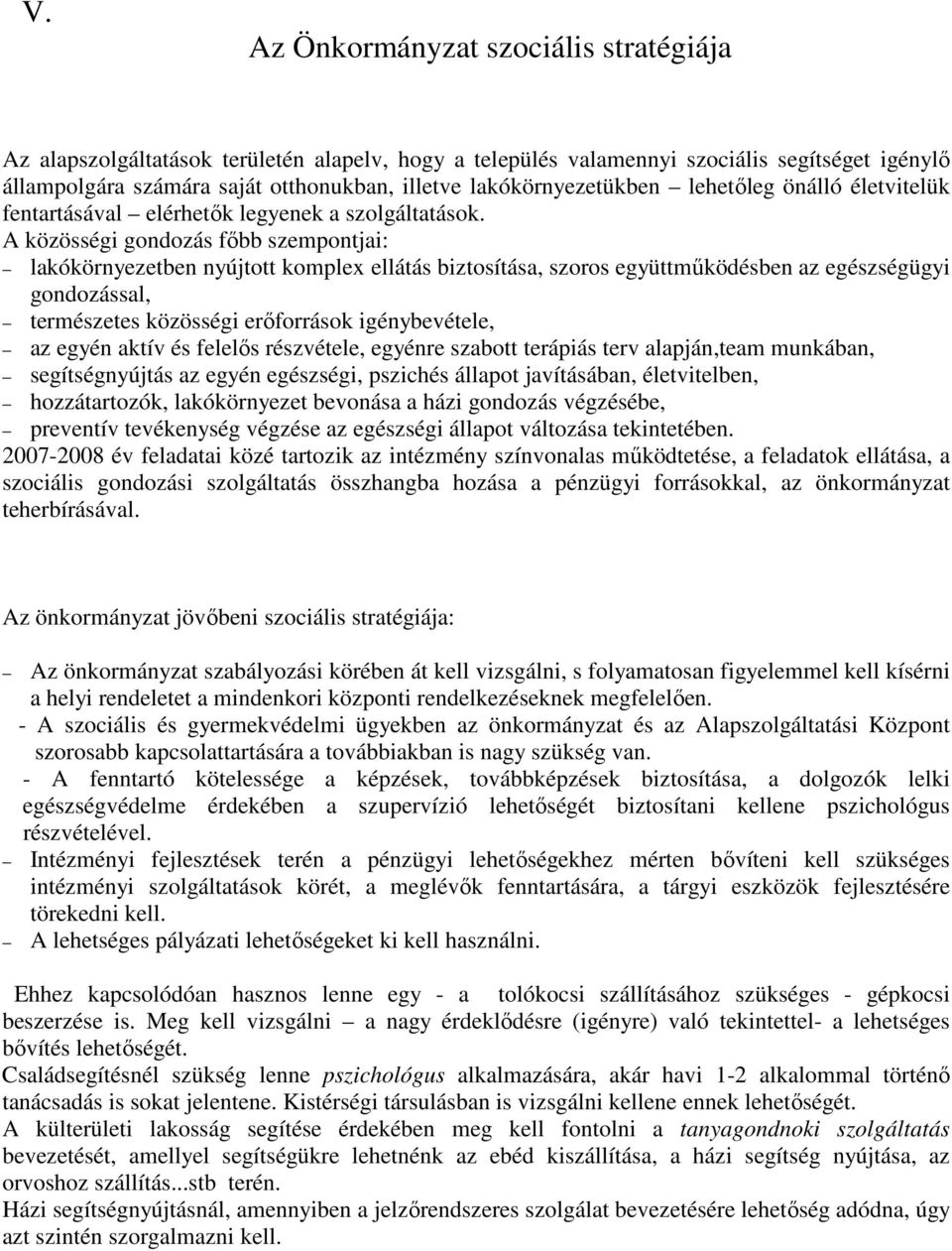 V.

Az Önkormányzat szociális stratégiája

Az alapszolgáltatások területén alapelv, hogy a település valamennyi szociális segítséget igénylő állampolgára számára saját otthonukban, illetve lakókörnyezetükben – lehetőleg önálló életvitelük fentartásával – elérhetők legyenek a szolgáltatások.
A közösségi gondozás főbb szempontjai:
– lakókörnyezetben nyújtott komplex ellátás biztosítása, szoros együttműködésben az egészségügyi gondozással,
– természetes közösségi erőforrások igénybevétele,
– az egyén aktív és felelős részvétele, egyénre szabott terápiás terv alapján,team munkában,
– segítségnyújtás az egyén egészségi, pszichés állapot javításában, életvitelben,
– hozzátartozók, lakókörnyezet bevonása a házi gondozás végzésébe,
– preventív tevékenység végzése az egészségi állapot változása tekintetében.
2007-2008 év feladatai közé tartozik az intézmény színvonalas működtetése, a feladatok ellátása, a szociális gondozási szolgáltatás összhangba hozása a pénzügyi forrásokkal, az önkormányzat teherbírásával.

Az önkormányzat jövőbeni szociális stratégiája:

– Az önkormányzat szabályozási körében át kell vizsgálni, s folyamatosan figyelemmel kell kísérni a helyi rendeletet a mindenkori központi rendelkezéseknek megfelelően.
- A szociális és gyermekvédelmi ügyekben az önkormányzat és az Alapszolgáltatási Központ szorosabb kapcsolattartására a továbbiakban is nagy szükség van.
- A fenntartó kötelessége a képzések, továbbképzések biztosítása, a dolgozók lelki egészségvédelme érdekében a szupervízió lehetőségét biztosítani kellene pszichológus részvételével.
– Intézményi fejlesztések terén a pénzügyi lehetőségekhez mérten bővíteni kell szükséges intézményi szolgáltatások körét, a meglévők fenntartására, a tárgyi eszközök fejlesztésére törekedni kell.
– A lehetséges pályázati lehetőségeket ki kell használni.

Ehhez kapcsolódóan hasznos lenne egy - a tolókocsi szállításához szükséges - gépkocsi beszerzése is. Meg kell vizsgálni a nagy érdeklődésre (igényre) való tekintettel- a lehetséges bővítés lehetőségét.
Családsegítésnél szükség lenne pszichológus alkalmazására, akár havi 1-2 alkalommal történő tanácsadás is sokat jelentene. Kistérségi társulásban is vizsgálni kellene ennek lehetőségét.
A külterületi lakosság segítése érdekében meg kell fontolni a tanyagondnoki szolgáltatás bevezetését, amellyel segítségükre lehetnénk az ebéd kiszállítása, a házi segítség nyújtása, az orvoshoz szállítás...stb terén.
Házi segítségnyújtásnál, amennyiben a jelzőrendszeres szolgálat bevezetésére lehetőség adódna, úgy azt szintén szorgalmazni kell.